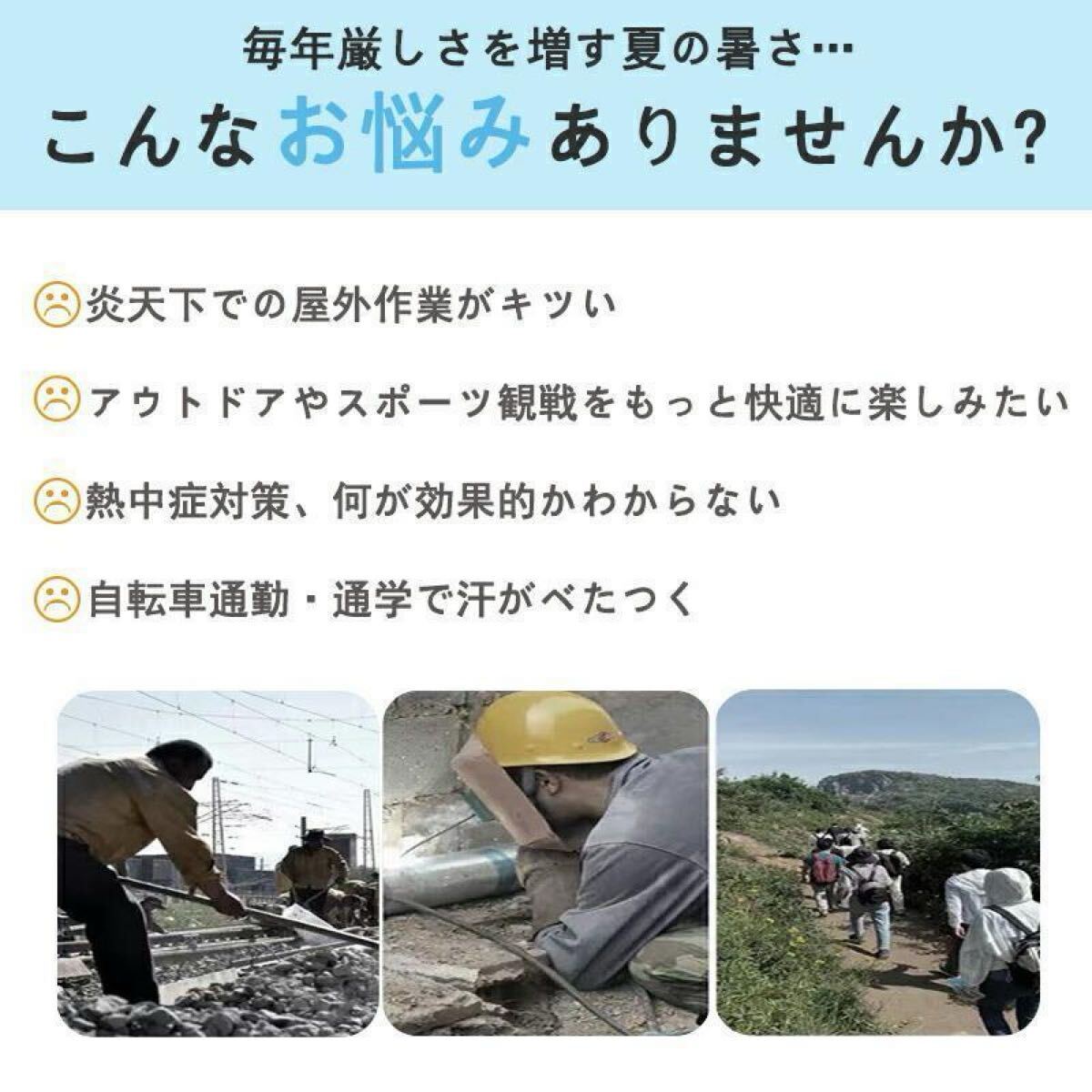 毎年厳しさを増す夏の暑さ…

こんなお悩みありませんか?

炎天下での屋外作業がキツい

アウトドアやスポーツ観戦をもっと快適に楽しみたい

熱中症対策、何が効果的かわからない

自転車通勤・通学で汗がべたつく